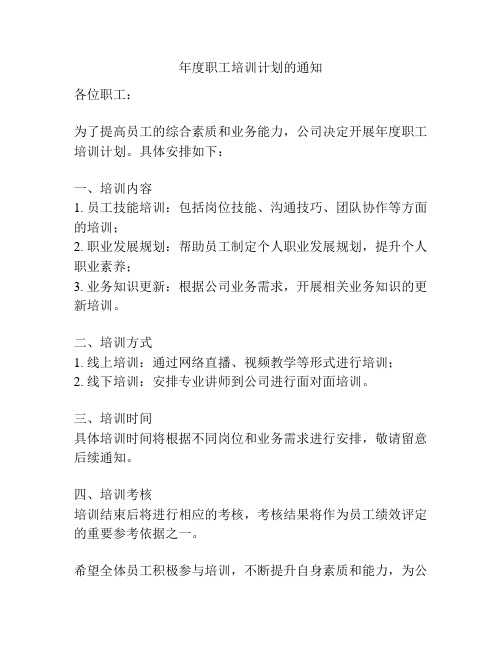 年度职工培训计划的通知

各位职工：

为了提高员工的综合素质和业务能力，公司决定开展年度职工培训计划。具体安排如下：

一、培训内容
1. 员工技能培训：包括岗位技能、沟通技巧、团队协作等方面的培训；
2. 职业发展规划：帮助员工制定个人职业发展规划，提升个人职业素养；
3. 业务知识更新：根据公司业务需求，开展相关业务知识的更新培训。

二、培训方式
1. 线上培训：通过网络直播、视频教学等形式进行培训；
2. 线下培训：安排专业讲师到公司进行面对面培训。

三、培训时间
具体培训时间将根据不同岗位和业务需求进行安排，敬请留意后续通知。

四、培训考核
培训结束后将进行相应的考核，考核结果将作为员工绩效评定的重要参考依据之一。

希望全体员工积极参与培训，不断提升自身素质和能力，为公